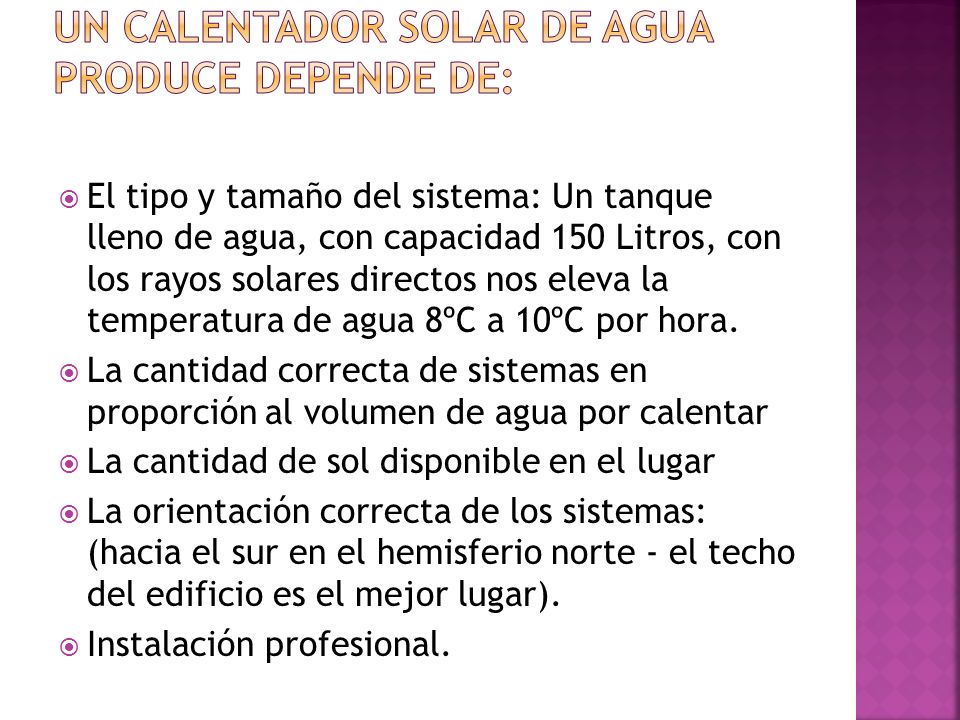 UN CALENTADOR SOLAR DE AGUA PRODUCE DEPENDE DE:

El tipo y tamaño del sistema: Un tanque lleno de agua, con capacidad 150 Litros, con los rayos solares directos nos eleva la temperatura de agua 8ºC a 10ºC por hora.

La cantidad correcta de sistemas en proporción al volumen de agua por calentar

La cantidad de sol disponible en el lugar

La orientación correcta de los sistemas: (hacia el sur en el hemisferio norte - el techo del edificio es el mejor lugar).

Instalación profesional.